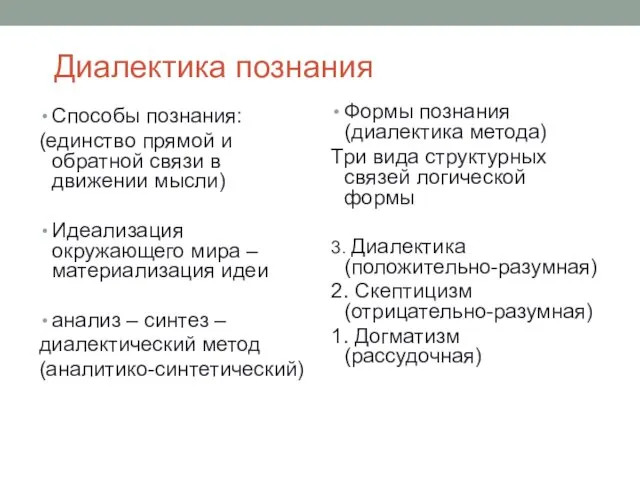 Диалектика познания

• Способы познания:
(единство прямой и обратной связи в движении мысли)

• Идеализация окружающего мира – материализация идеи

• анализ – синтез –
диалектический метод
(аналитико-синтетический)

• Формы познания (диалектика метода)
Три вида структурных связей логической формы

3. Диалектика (положительно-разумная)
2. Скептицизм (отрицательно-разумная)
1. Догматизм (рассудочная)